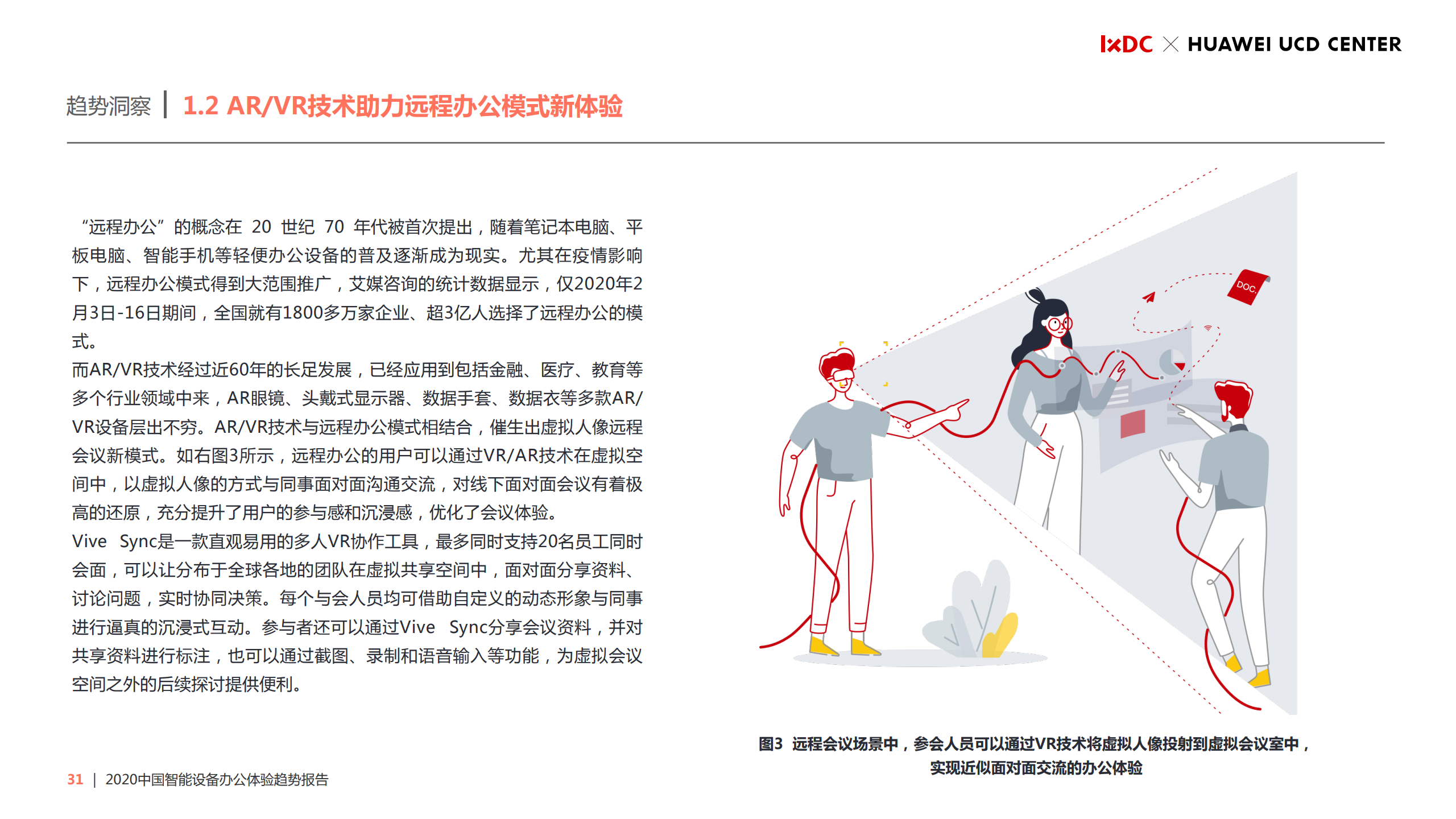 IxDC × HUAWEI UCD CENTER

趋势洞察 | 1.2 AR/VR技术助力远程办公模式新体验

“远程办公”的概念在 20 世纪 70 年代被首次提出，随着笔记本电脑、平板电脑、智能手机等轻便办公设备的普及逐渐成为现实。尤其在疫情影响下，远程办公模式得到大范围推广，艾媒咨询的统计数据显示，仅2020年2月3日-16日期间，全国就有1800多万家企业、超3亿人选择了远程办公的模式。

而AR/VR技术经过近60年的长足发展，已经应用到包括金融、医疗、教育等多个行业领域中来，AR眼镜、头戴式显示器、数据手套、数据衣等多款AR/VR设备层出不穷。AR/VR技术与远程办公模式相结合，催生出虚拟人像远程会议新模式。如右图3所示，远程办公的用户可以通过VR/AR技术在虚拟空间中，以虚拟人像的方式与同事面对面沟通交流，对线下面对面会议有着极高的还原，充分提升了用户的参与感和沉浸感，优化了会议体验。

Vive Sync是一款直观易用的多人VR协作工具，最多同时支持20名员工同时会面，可以让分布于全球各地的团队在虚拟共享空间中，面对面分享资料、讨论问题，实时协同决策。每个与会人员均可借助自定义的动态形象与同事进行逼真的沉浸式互动。参与者还可以通过Vive Sync分享会议资料，并对共享资料进行标注，也可以通过截图、录制和语音输入等功能，为虚拟会议空间之外的后续探讨提供便利。

DOC.

图3 远程会议场景中，参会人员可以通过VR技术将虚拟人像投射到虚拟会议室中，实现近似面对面交流的办公体验

31 | 2020中国智能设备办公体验趋势报告